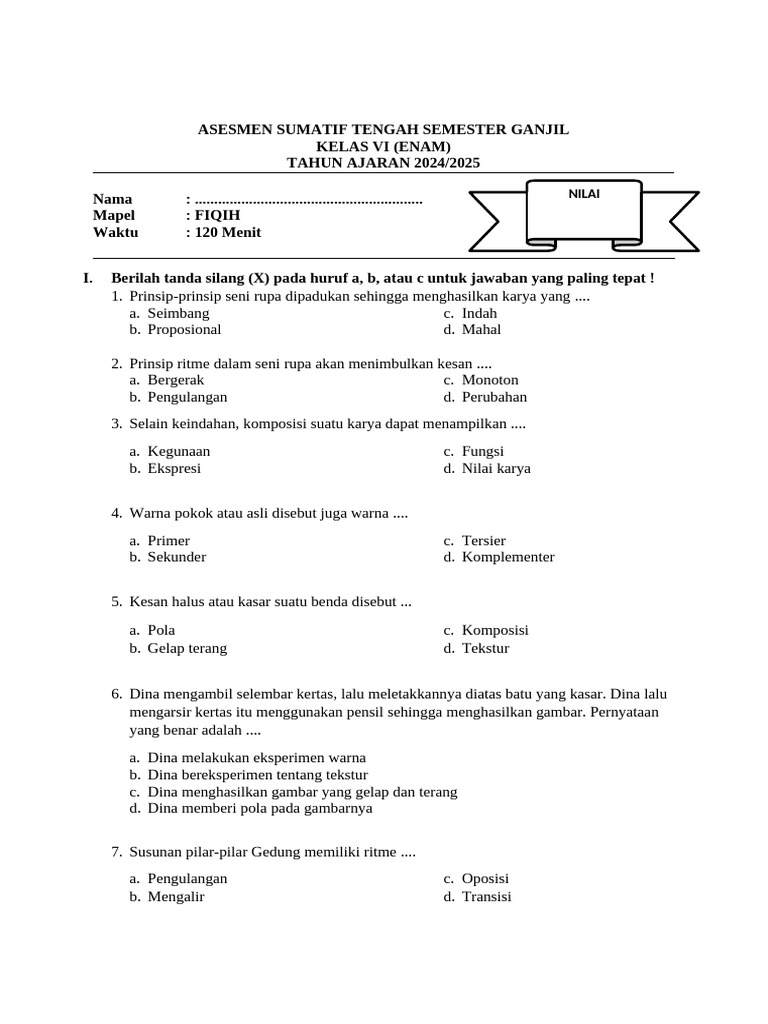 ASESMEN SUMATIF TENGAH SEMESTER GANJIL
KELAS VI (ENAM)
TAHUN AJARAN 2024/2025

Nama : ..........................................................
Mapel : FIQIH
Waktu : 120 Menit

NILAI

I. Berilah tanda silang (X) pada huruf a, b, atau c untuk jawaban yang paling tepat !

1. Prinsip-prinsip seni rupa dipadukan sehingga menghasilkan karya yang ....
a. Seimbang
b. Proposional
c. Indah
d. Mahal

2. Prinsip ritme dalam seni rupa akan menimbulkan kesan ....
a. Bergerak
b. Pengulangan
c. Monoton
d. Perubahan

3. Selain keindahan, komposisi suatu karya dapat menampilkan ....
a. Kegunaan
b. Ekspresi
c. Fungsi
d. Nilai karya

4. Warna pokok atau asli disebut juga warna ....
a. Primer
b. Sekunder
c. Tersier
d. Komplementer

5. Kesan halus atau kasar suatu benda disebut ...
a. Pola
b. Gelap terang
c. Komposisi
d. Tekstur

6. Dina mengambil selembar kertas, lalu meletakkannya diatas batu yang kasar. Dina lalu mengarsir kertas itu menggunakan pensil sehingga menghasilkan gambar. Pernyataan yang benar adalah ....
a. Dina melakukan eksperimen warna
b. Dina bereksperimen tentang tekstur
c. Dina menghasilkan gambar yang gelap dan terang
d. Dina memberi pola pada gambarnya

7. Susunan pilar-pilar Gedung memiliki ritme ....
a. Pengulangan
b. Mengalir
c. Oposisi
d. Transisi